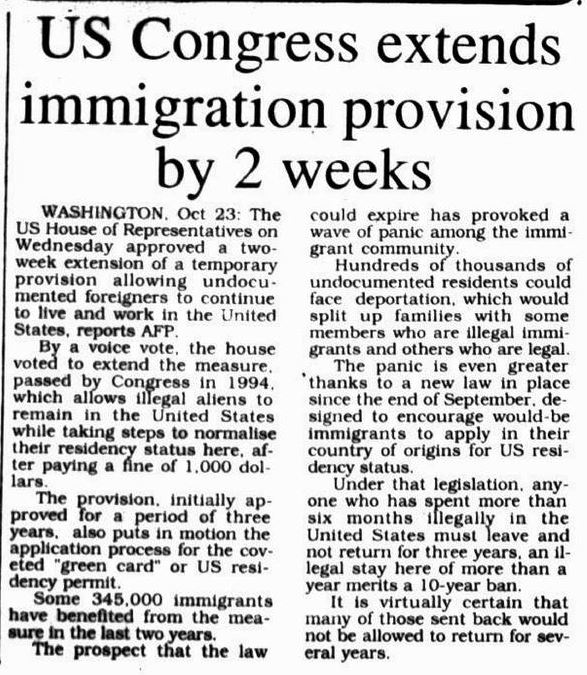 US Congress extends immigration provision by 2 weeks

WASHINGTON, Oct 23: The US House of Representatives on Wednesday approved a two-week extension of a temporary provision allowing undocumented foreigners to continue to live and work in the United States, reports AFP.

By a voice vote, the house voted to extend the measure, passed by Congress in 1994, which allows illegal aliens to remain in the United States while taking steps to normalise their residency status here, after paying a fine of 1,000 dollars.

The provision, initially approved for a period of three years, also puts in motion the application process for the coveted "green card" or US residency permit.

Some 345,000 immigrants have benefited from the measure in the last two years.

The prospect that the law could expire has provoked a wave of panic among the immigrant community.

Hundreds of thousands of undocumented residents could face deportation, which would split up families with some members who are illegal immigrants and others who are legal.

The panic is even greater thanks to a new law in place since the end of September, designed to encourage would-be immigrants to apply in their country of origins for US residency status.

Under that legislation, anyone who has spent more than six months illegally in the United States must leave and not return for three years, an illegal stay here of more than a year merits a 10-year ban.

It is virtually certain that many of those sent back would not be allowed to return for several years.